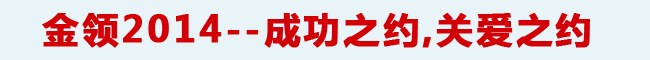 金领2014--成功之约,关爱之约